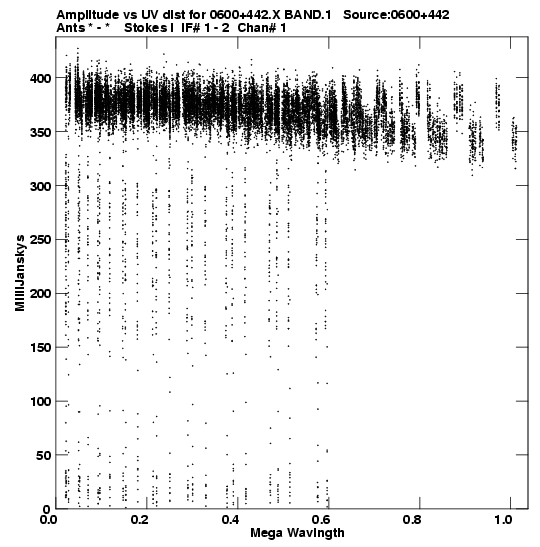 Amplitude vs UV dist for 0600+442.X BAND.1 Source:0600+442
Ants * - * Stokes I IF# 1 - 2 Chan# 1

400
350
300
250
200
150
100
50
0

MilliJanskys

0.0
0.2
0.4
0.6
0.8
1.0

Mega Wavlngth